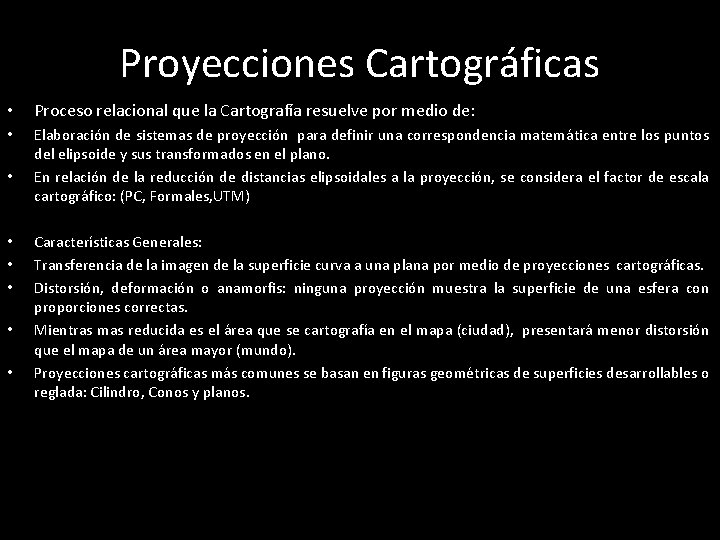 Proyecciones Cartográficas

• Proceso relacional que la Cartografía resuelve por medio de:
• Elaboración de sistemas de proyección para definir una correspondencia matemática entre los puntos del elipsoide y sus transformados en el plano.
• En relación de la reducción de distancias elipsoidales a la proyección, se considera el factor de escala cartográfico: (PC, Formales,UTM)

• Características Generales:
• Transferencia de la imagen de la superficie curva a una plana por medio de proyecciones cartográficas.
• Distorsión, deformación o anamorfis: ninguna proyección muestra la superficie de una esfera con proporciones correctas.
• Mientras mas reducida es el área que se cartografía en el mapa (ciudad), presentará menor distorsión que el mapa de un área mayor (mundo).
• Proyecciones cartográficas más comunes se basan en figuras geométricas de superficies desarrollables o reglada: Cilindro, Conos y planos.